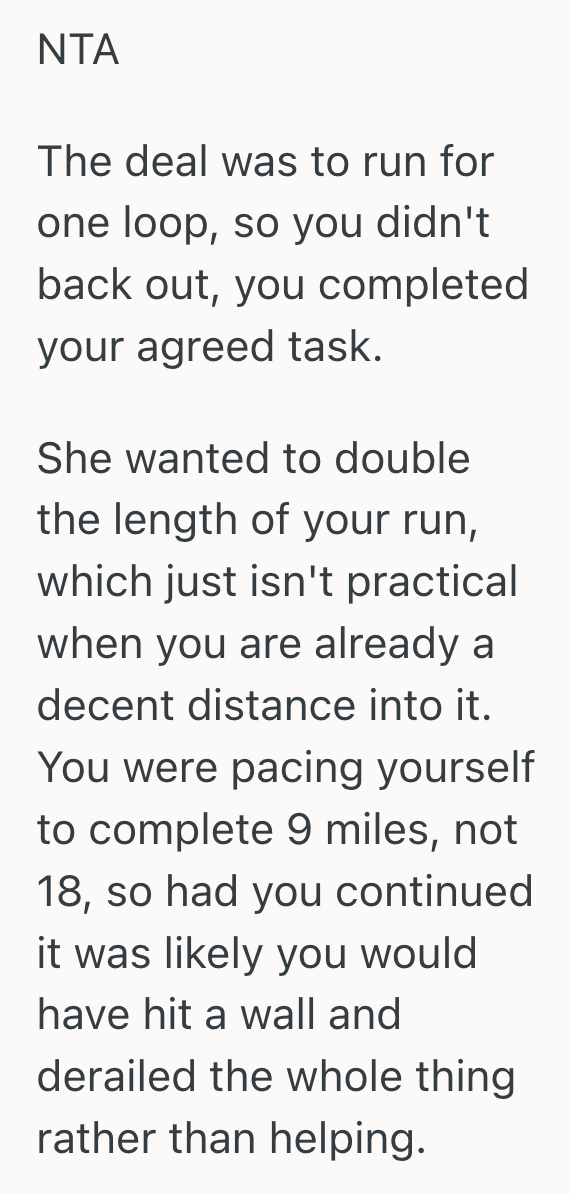 NTA

The deal was to run for one loop, so you didn't back out, you completed your agreed task.

She wanted to double the length of your run, which just isn't practical when you are already a decent distance into it. You were pacing yourself to complete 9 miles, not 18, so had you continued it was likely you would have hit a wall and derailed the whole thing rather than helping.